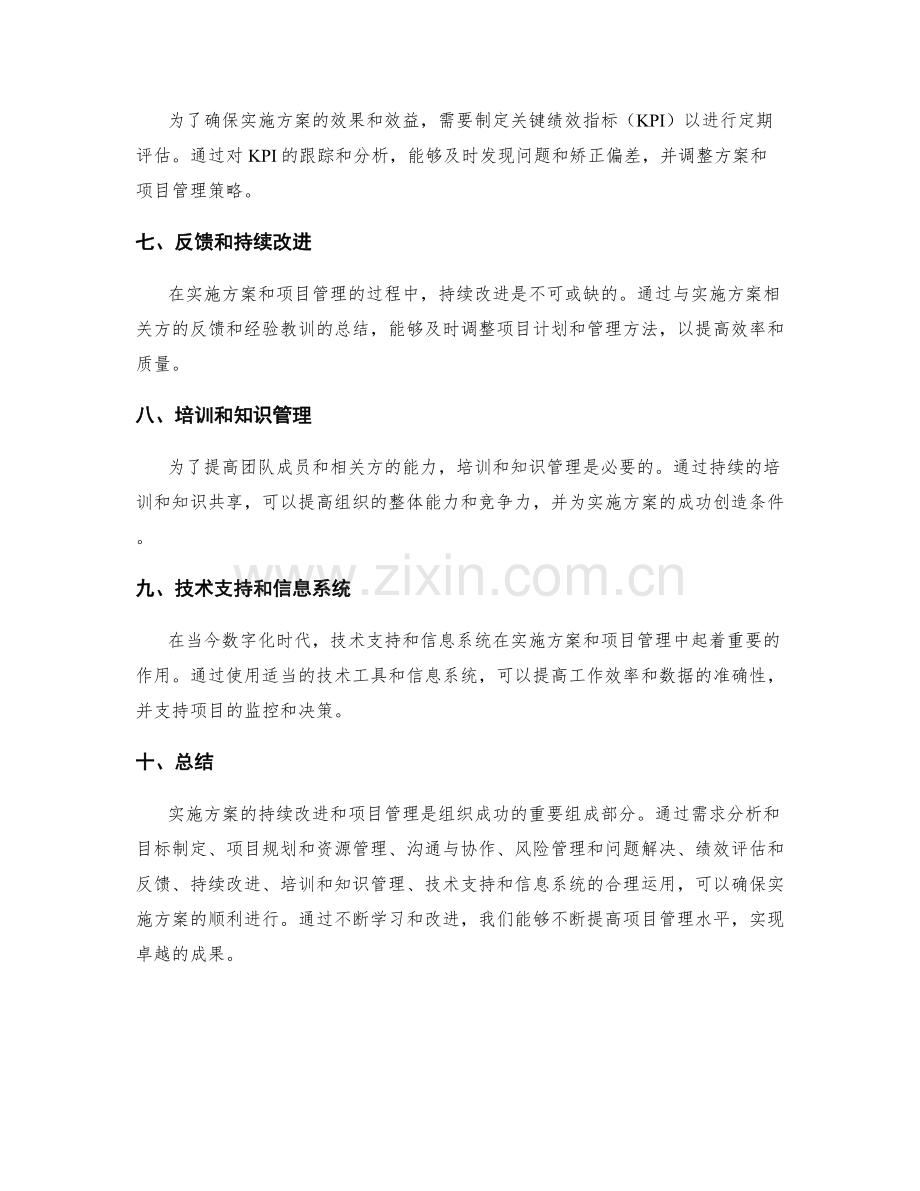 为了确保实施方案的效果和效益，需要制定关键绩效指标（KPI）以进行定期评估。通过对KPI的跟踪和分析，能够及时发现问题和矫正偏差，并调整方案和项目管理策略。

七、反馈和持续改进

在实施方案和项目管理的过程中，持续改进是不可或缺的。通过与实施方案相关方的反馈和经验教训的总结，能够及时调整项目计划和管理方法，以提高效率和质量。

八、培训和知识管理

为了提高团队成员和相关方的能力，培训和知识管理是必要的。通过持续的培训和知识共享，可以提高组织的整体能力和竞争力，并为实施方案的成功创造条件。

九、技术支持和信息系统

在当今数字化时代，技术支持和信息系统在实施方案和项目管理中起着重要的作用。通过使用适当的技术工具和信息系统，可以提高工作效率和数据的准确性，并支持项目的监控和决策。

十、总结

实施方案的持续改进和项目管理是组织成功的重要组成部分。通过需求分析和目标制定、项目规划和资源管理、沟通与协作、风险管理和问题解决、绩效评估和反馈、持续改进、培训和知识管理、技术支持和信息系统的合理运用，可以确保实施方案的顺利进行。通过不断学习和改进，我们能够不断提高项目管理水平，实现卓越的成果。

www.zixin.com.cn